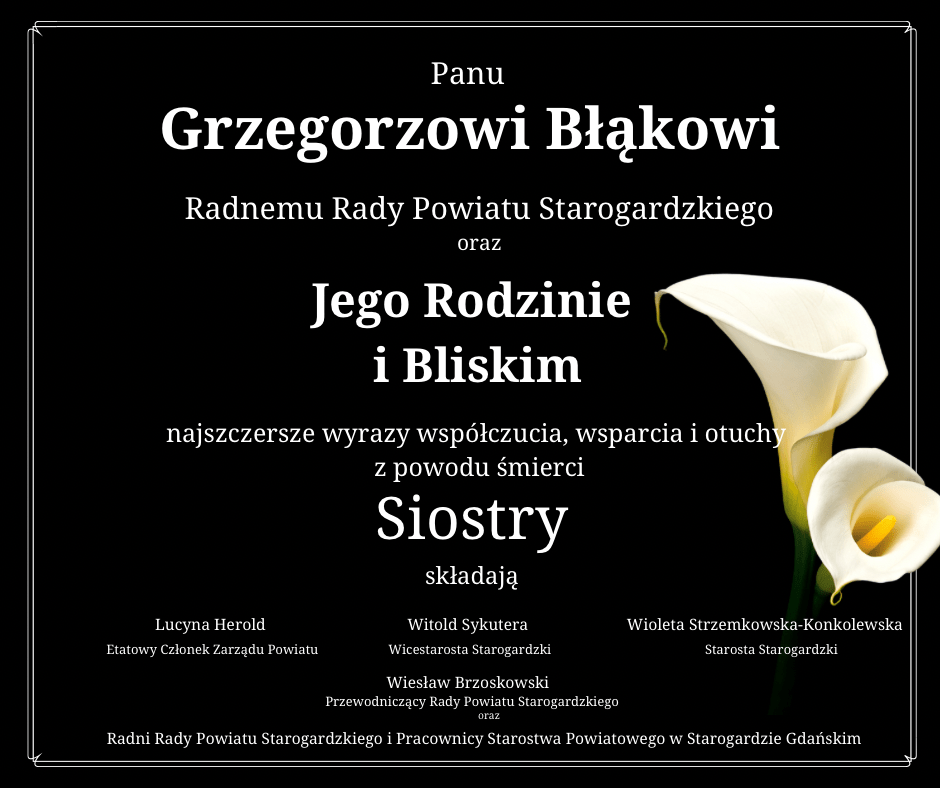 Panu

Grzegorzowi Błąkowi

Radnemu Rady Powiatu Starogardzkiego
oraz

Jego Rodzinie
i Bliskim

najszczersze wyrazy współczucia, wsparcia i otuchy
z powodu śmierci

Siostry

składają

Lucyna Herold
Etatowy Członek Zarządu Powiatu

Witold Sykutera
Wicestarosta Starogardzki

Wioleta Strzemkowska-Konkolewska
Starosta Starogardzki

Wiesław Brzoskowski
Przewodniczący Rady Powiatu Starogardzkiego
oraz

Radni Rady Powiatu Starogardzkiego i Pracownicy Starostwa Powiatowego w Starogardzie Gdańskim